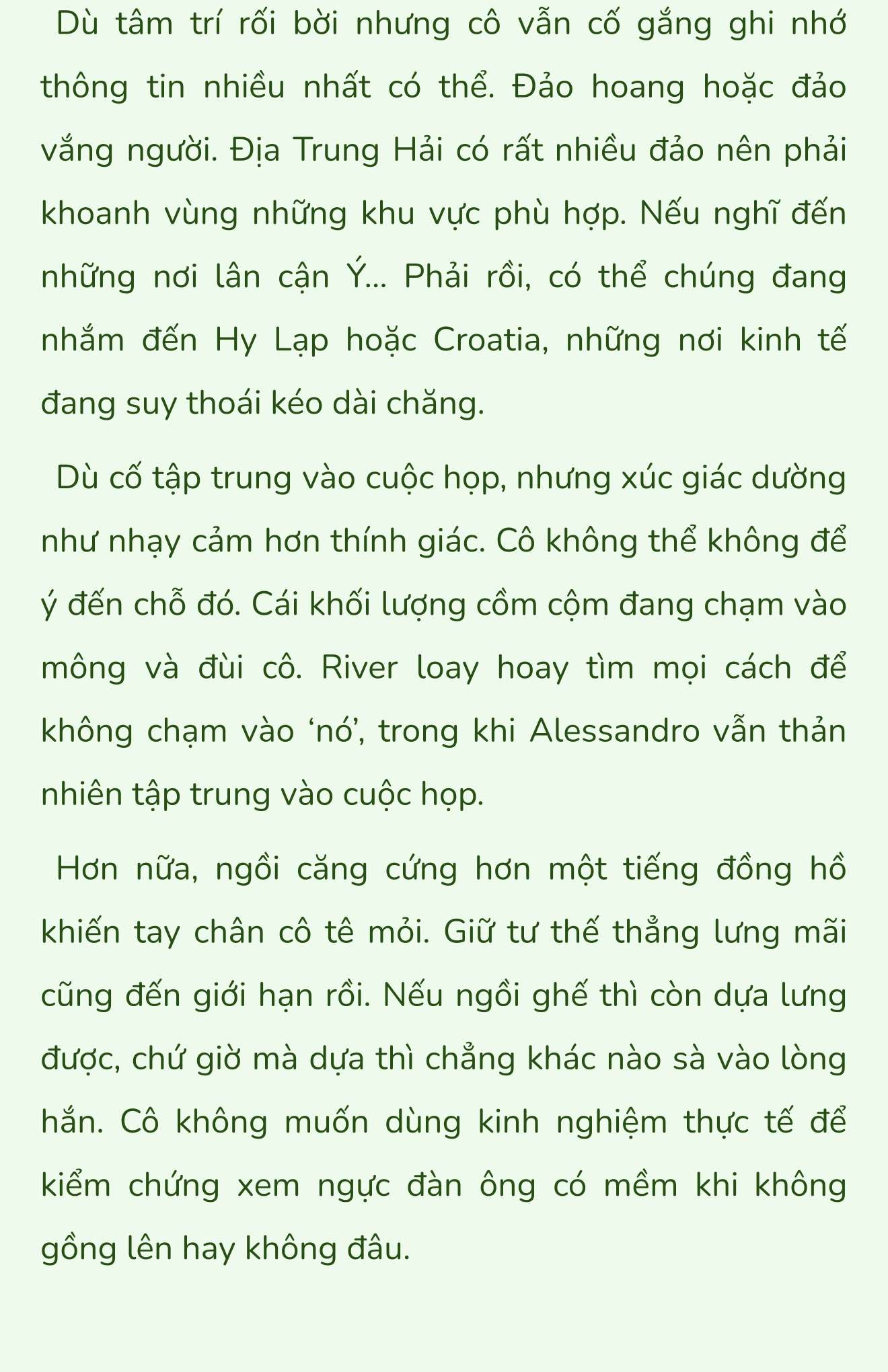 Dù tâm trí rối bời nhưng cô vẫn cố gắng ghi nhớ thông tin nhiều nhất có thể. Đảo hoang hoặc đảo vắng người. Địa Trung Hải có rất nhiều đảo nên phải khoanh vùng những khu vực phù hợp. Nếu nghĩ đến những nơi lân cận Ý... Phải rồi, có thể chúng đang nhắm đến Hy Lạp hoặc Croatia, những nơi kinh tế đang suy thoái kéo dài chăng.

Dù cố tập trung vào cuộc họp, nhưng xúc giác dường như nhạy cảm hơn thính giác. Cô không thể không để ý đến chỗ đó. Cái khối lượng cồm cộm đang chạm vào mông và đùi cô. River loay hoay tìm mọi cách để không chạm vào ‘nó’, trong khi Alessandro vẫn thản nhiên tập trung vào cuộc họp.

Hơn nữa, ngồi căng cứng hơn một tiếng đồng hồ khiến tay chân cô tê mỏi. Giữ tư thế thẳng lưng mãi cũng đến giới hạn rồi. Nếu ngồi ghế thì còn dựa lưng được, chứ giờ mà dựa thì chẳng khác nào sà vào lòng hắn. Cô không muốn dùng kinh nghiệm thực tế để kiểm chứng xem ngực đàn ông có mềm khi không gồng lên hay không đâu.